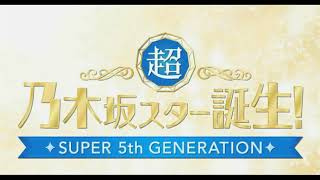 超
乃木坂スター誕生!
SUPER 5th GENERATION